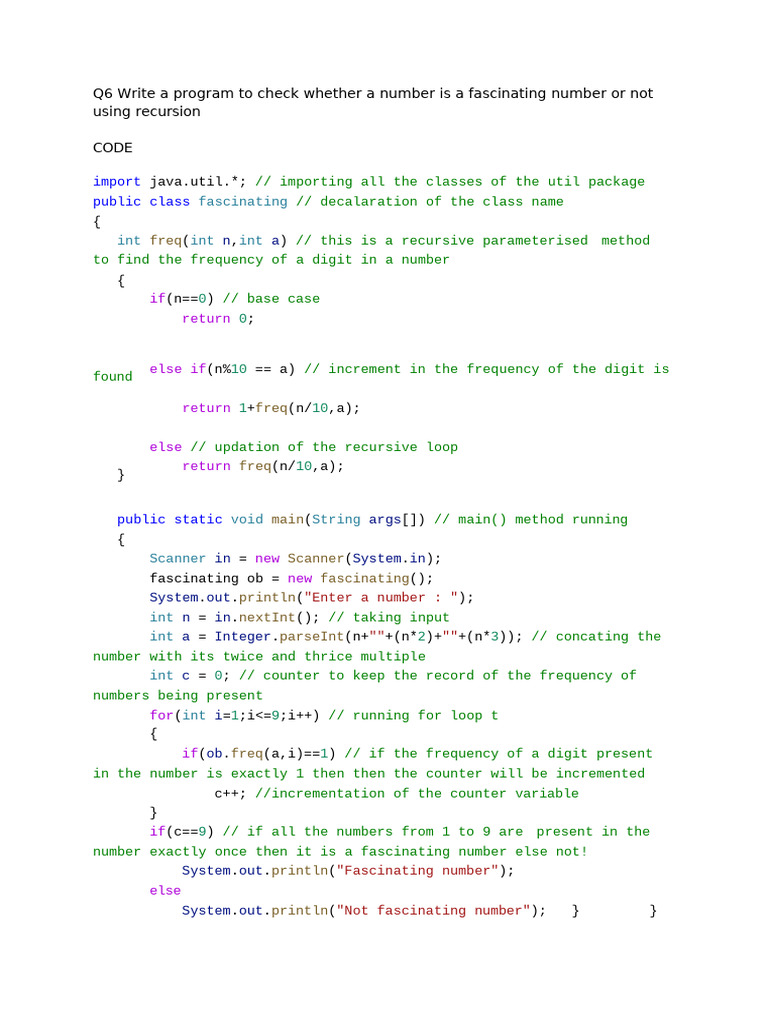 Q6 Write a program to check whether a number is a fascinating number or not using recursion

CODE

import java.util.*; // importing all the classes of the util package
public class fascinating // decalaration of the class name
{
   int freq(int n,int a) // this is a recursive parameterised method to find the frequency of a digit in a number
   {
       if(n==0) // base case
           return 0;

       else if(n%10 == a) // increment in the frequency of the digit is found
           return 1+freq(n/10,a);

       else // updation of the recursive loop
           return freq(n/10,a);
   }

   public static void main(String args[]) // main() method running
   {
       Scanner in = new Scanner(System.in);
       fascinating ob = new fascinating();
       System.out.println("Enter a number : ");
       int n = in.nextInt(); // taking input
       int a = Integer.parseInt(n+""+(n*2)+""+(n*3)); // concating the number with its twice and thrice multiple
       int c = 0; // counter to keep the record of the frequency of numbers being present
       for(int i=1;i<=9;i++) // running for loop t
       {
           if(ob.freq(a,i)==1) // if the frequency of a digit present in the number is exactly 1 then then the counter will be incremented
               c++; //incrementation of the counter variable
       }
       if(c==9) // if all the numbers from 1 to 9 are present in the number exactly once then it is a fascinating number else not!
           System.out.println("Fascinating number");
       else
           System.out.println("Not fascinating number");   }         }